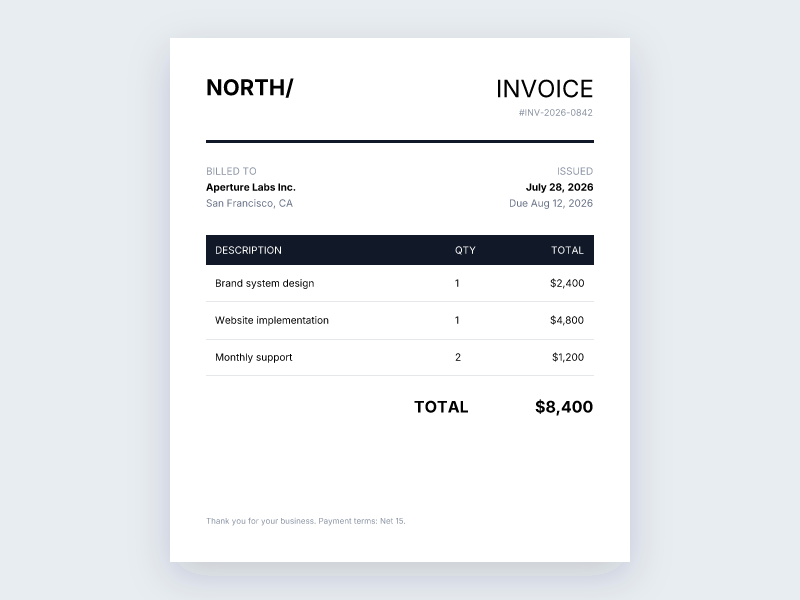 NORTH/

INVOICE
#INV-2026-0842

BILLED TO
Aperture Labs Inc.
San Francisco, CA

ISSUED
July 28, 2026
Due Aug 12, 2026

| DESCRIPTION | QTY | TOTAL |
|---|---|---|
| Brand system design | 1 | $2,400 |
| Website implementation | 1 | $4,800 |
| Monthly support | 2 | $1,200 |

TOTAL $8,400

Thank you for your business. Payment terms: Net 15.